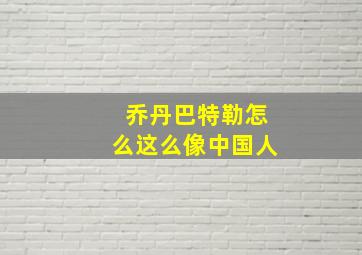 乔丹巴特勒怎么这么像中国人